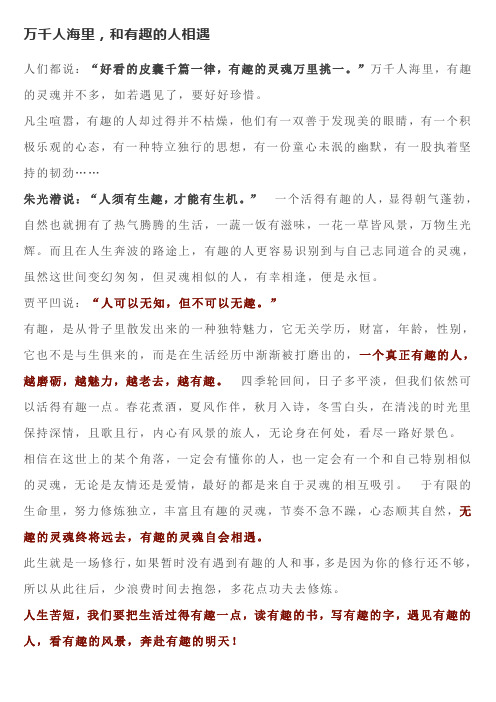 万千人海里，和有趣的人相遇

人们都说：“好看的皮囊千篇一律，有趣的灵魂万里挑一。”万千人海里，有趣的灵魂并不多，如若遇见了，要好好珍惜。

凡尘喧嚣，有趣的人却过得并不枯燥，他们有一双善于发现美的眼睛，有一个积极乐观的心态，有一种特立独行的思想，有一份童心未泯的幽默，有一股执着坚持的韧劲……

朱光潜说：“人须有生趣，才能有生机。” 一个活得有趣的人，显得朝气蓬勃，自然也就拥有了热气腾腾的生活，一蔬一饭有滋味，一花一草皆风景，万物生光辉。而且在人生奔波的路途上，有趣的人更容易识别到与自己志同道合的灵魂，虽然这世间变幻匆匆，但灵魂相似的人，有幸相逢，便是永恒。

贾平凹说：“人可以无知，但不可以无趣。”

有趣，是从骨子里散发出来的一种独特魅力，它无关学历，财富，年龄，性别，它也不是与生俱来的，而是在生活经历中渐渐被打磨出的，一个真正有趣的人，越磨砺，越魅力，越老去，越有趣。 四季轮回间，日子多平淡，但我们依然可以活得有趣一点。春花煮酒，夏风作伴，秋月入诗，冬雪白头，在清浅的时光里保持深情，且歌且行，内心有风景的旅人，无论身在何处，看尽一路好景色。

相信在这世上的某个角落，一定会有懂你的人，也一定会有一个和自己特别相似的灵魂，无论是友情还是爱情，最好的都是来自于灵魂的相互吸引。 于有限的生命里，努力修炼独立，丰富且有趣的灵魂，节奏不急不躁，心态顺其自然，无趣的灵魂终将远去，有趣的灵魂自会相遇。

此生就是一场修行，如果暂时没有遇到有趣的人和事，多是因为你的修行还不够，所以从此往后，少浪费时间去抱怨，多花点功夫去修炼。

人生苦短，我们要把生活过得有趣一点，读有趣的书，写有趣的字，遇见有趣的人，看有趣的风景，奔赴有趣的明天！